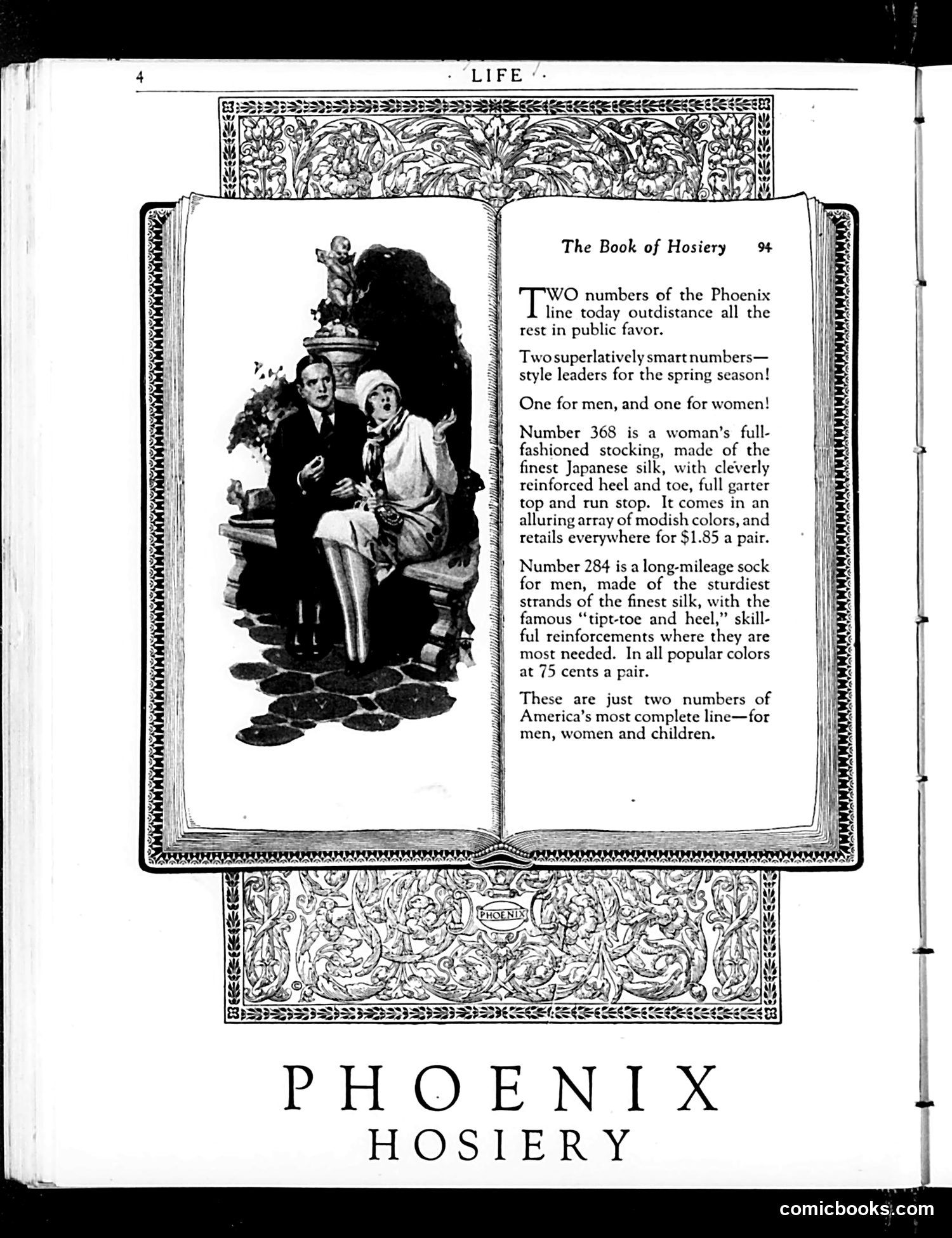 4 · LIFE ·

The Book of Hosiery 94

TWO numbers of the Phoenix line today outdistance all the rest in public favor.

Two superlatively smart numbers—style leaders for the spring season!

One for men, and one for women!

Number 368 is a woman's full-fashioned stocking, made of the finest Japanese silk, with cleverly reinforced heel and toe, full garter top and run stop. It comes in an alluring array of modish colors, and retails everywhere for $1.85 a pair.

Number 284 is a long-mileage sock for men, made of the sturdiest strands of the finest silk, with the famous "tipt-toe and heel," skillful reinforcements where they are most needed. In all popular colors at 75 cents a pair.

These are just two numbers of America's most complete line—for men, women and children.

PHOENIX

PHOENIX
HOSIERY

comicbooks.com